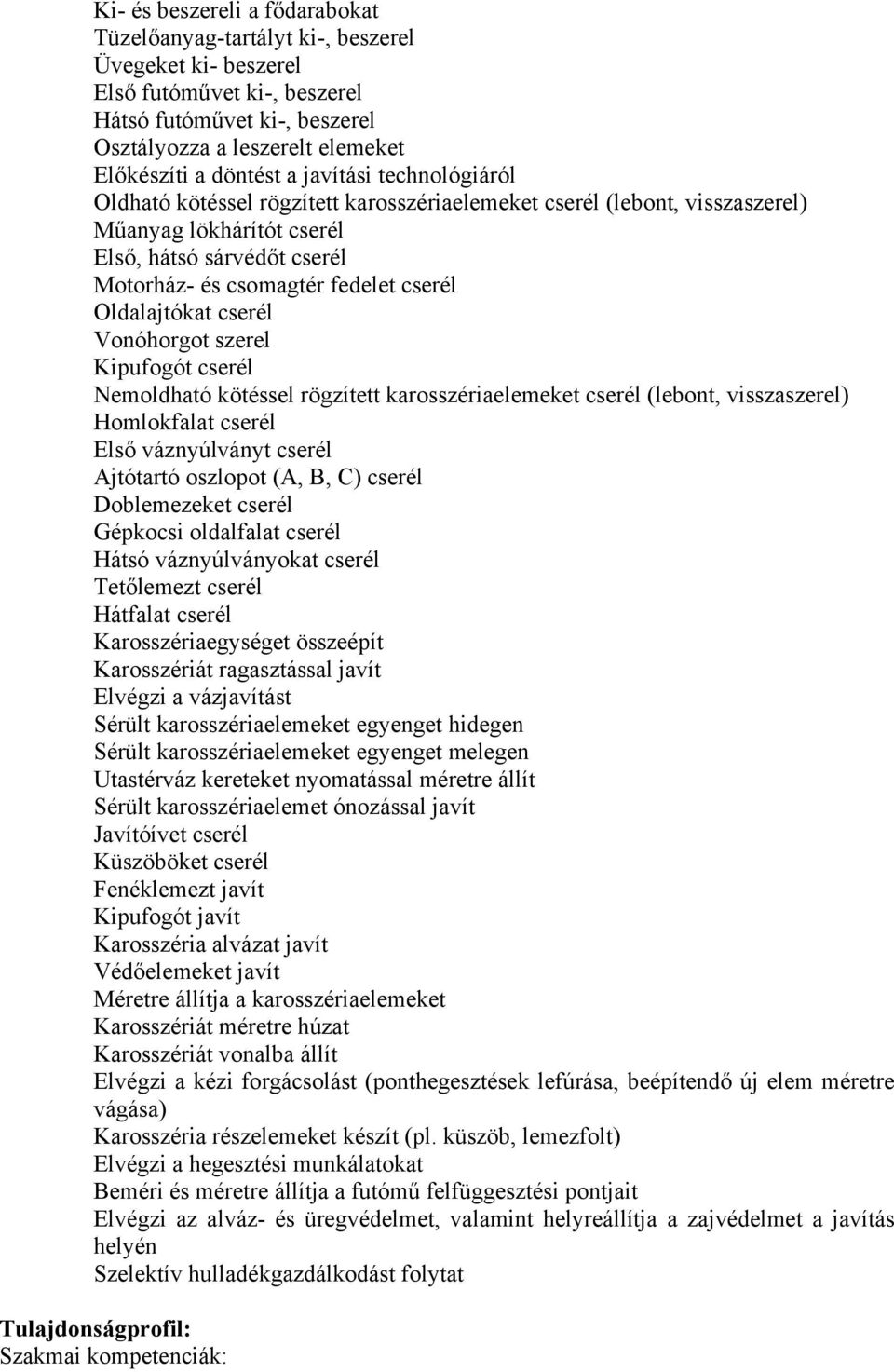 Ki- és beszereli a fődarabokat
Tüzelőanyag-tartályt ki-, beszerel
Üvegeket ki- beszerel
Első futóművet ki-, beszerel
Hátsó futóművet ki-, beszerel
Osztályozza a leszerelt elemeket
Előkészíti a döntést a javítási technológiáról
Oldható kötéssel rögzített karosszériaelemeket cserél (lebont, visszaszerel)
Műanyag lökhárítót cserél
Első, hátsó sárvédőt cserél
Motorház- és csomagtér fedelet cserél
Oldalajtókat cserél
Vonóhorgot szerel
Kipufogót cserél
Nemoldható kötéssel rögzített karosszériaelemeket cserél (lebont, visszaszerel)
Homlokfalat cserél
Első váznyúlványt cserél
Ajtótartó oszlopot (A, B, C) cserél
Doblemezeket cserél
Gépkocsi oldalfalat cserél
Hátsó váznyúlványokat cserél
Tetőlemezt cserél
Hátfalat cserél
Karosszériaegységet összeépít
Karosszériát ragasztással javít
Elvégzi a vázjavítást
Sérült karosszériaelemeket egyenget hidegen
Sérült karosszériaelemeket egyenget melegen
Utastérváz kereteket nyomatással méretre állít
Sérült karosszériaelemet ónozással javít
Javítóívet cserél
Küszöböket cserél
Fenéklemezt javít
Kipufogót javít
Karosszéria alvázat javít
Védőelemeket javít
Méretre állítja a karosszériaelemeket
Karosszériát méretre húzat
Karosszériát vonalba állít
Elvégzi a kézi forgácsolást (ponthegesztések lefúrása, beépítendő új elem méretre vágása)
Karosszéria részelemeket készít (pl. küszöb, lemezfolt)
Elvégzi a hegesztési munkálatokat
Beméri és méretre állítja a futómű felfüggesztési pontjait
Elvégzi az alváz- és üregvédelmet, valamint helyreállítja a zajvédelmet a javítás helyén
Szelektív hulladékgazdálkodást folytat

Tulajdonságprofil:
Szakmai kompetenciák: